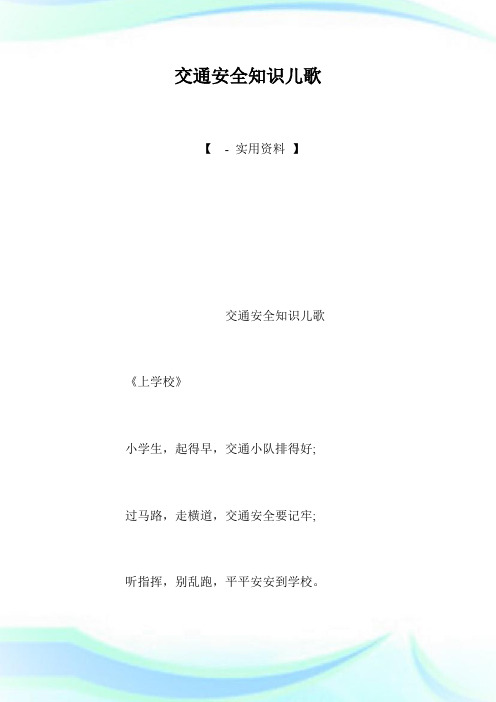 交通安全知识儿歌

【 - 实用资料 】

交通安全知识儿歌

《上学校》

小学生，起得早，交通小队排得好;

过马路，走横道，交通安全要记牢;

听指挥，别乱跑，平平安安到学校。